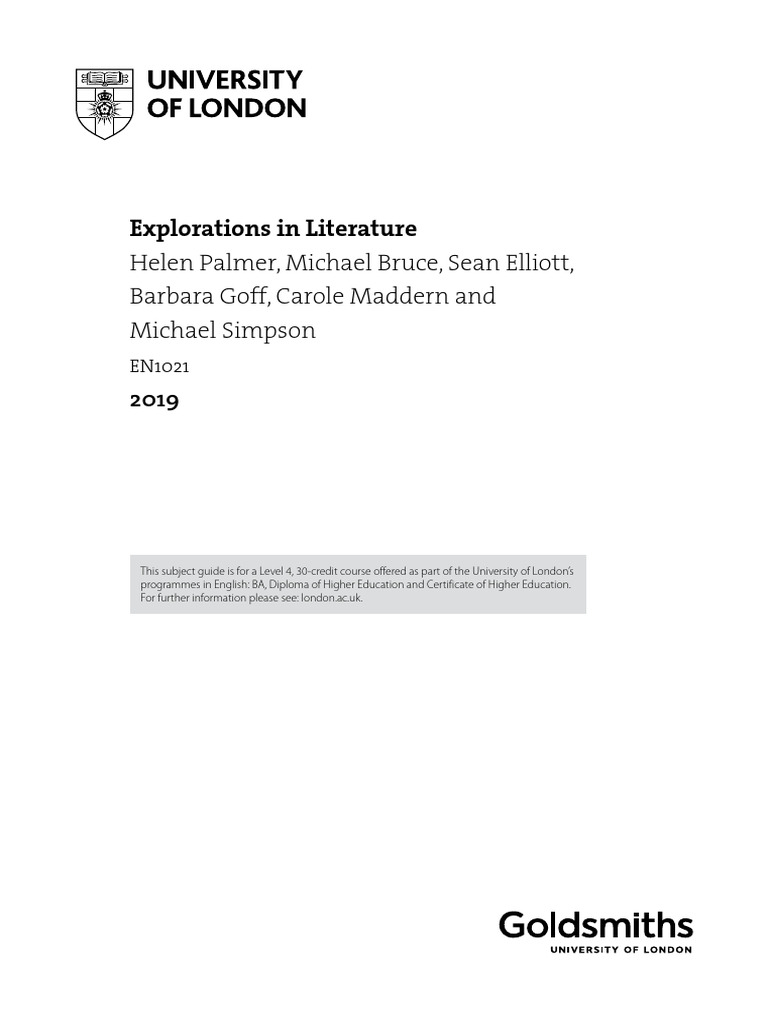 UNIVERSITY
OF LONDON

Explorations in Literature

Helen Palmer, Michael Bruce, Sean Elliott, Barbara Goff, Carole Maddern and Michael Simpson

EN1021

2019

This subject guide is for a Level 4, 30-credit course offered as part of the University of London's programmes in English: BA, Diploma of Higher Education and Certificate of Higher Education. For further information please see: london.ac.uk.

Goldsmiths
UNIVERSITY OF LONDON